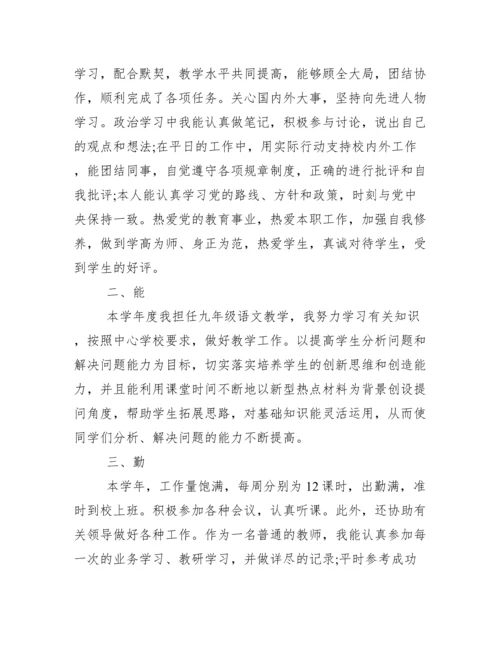 学习，配合默契，教学水平共同提高，能够顾全大局，团结协作，顺利完成了各项任务。关心国内外大事，坚持向先进人物学习。政治学习中我能认真做笔记，积极参与讨论，说出自己的观点和想法;在平日的工作中，用实际行动支持校内外工作，能团结同事，自觉遵守各项规章制度，正确的进行批评和自我批评;本人能认真学习党的路线、方针和政策，时刻与党中央保持一致。热爱党的教育事业，热爱本职工作，加强自我修养，做到学高为师、身正为范，热爱学生，真诚对待学生，受到学生的好评。

二、能

本学年度我担任九年级语文教学，我努力学习有关知识，按照中心学校要求，做好教学工作。以提高学生分析问题和解决问题能力为目标，切实落实培养学生的创新思维和创造能力，并且能利用课堂时间不断地以新型热点材料为背景创设提问角度，帮助学生拓展思路，对基础知识能灵活运用，从而使同学们分析、解决问题的能力不断提高。

三、勤

本学年，工作量饱满，每周分别为12课时，出勤满，准时到校上班。积极参加各种会议，认真听课。此外，还协助有关领导做好各种工作。作为一名普通的教师，我能认真参加每一次的业务学习、教研学习，并做详尽的记录;平时参考成功